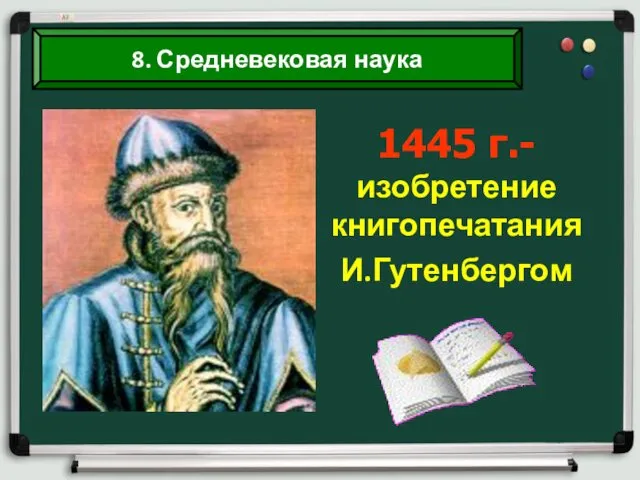 8. Средневековая наука

1445 г.- изобретение книгопечатания И.Гутенбергом